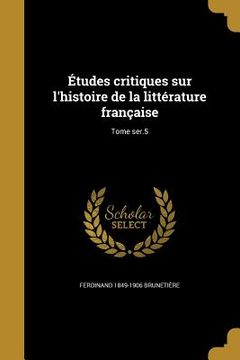 Études critiques sur l'histoire de la littérature française

Tome ser.5

Scholar SELECT

FERDINAND 1849-1906 BRUNETIÈRE